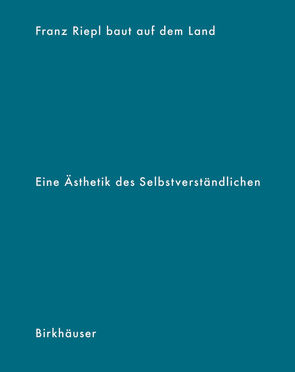 Franz Riepl baut auf dem Land

Eine Ästhetik des Selbstverständlichen

Birkhäuser